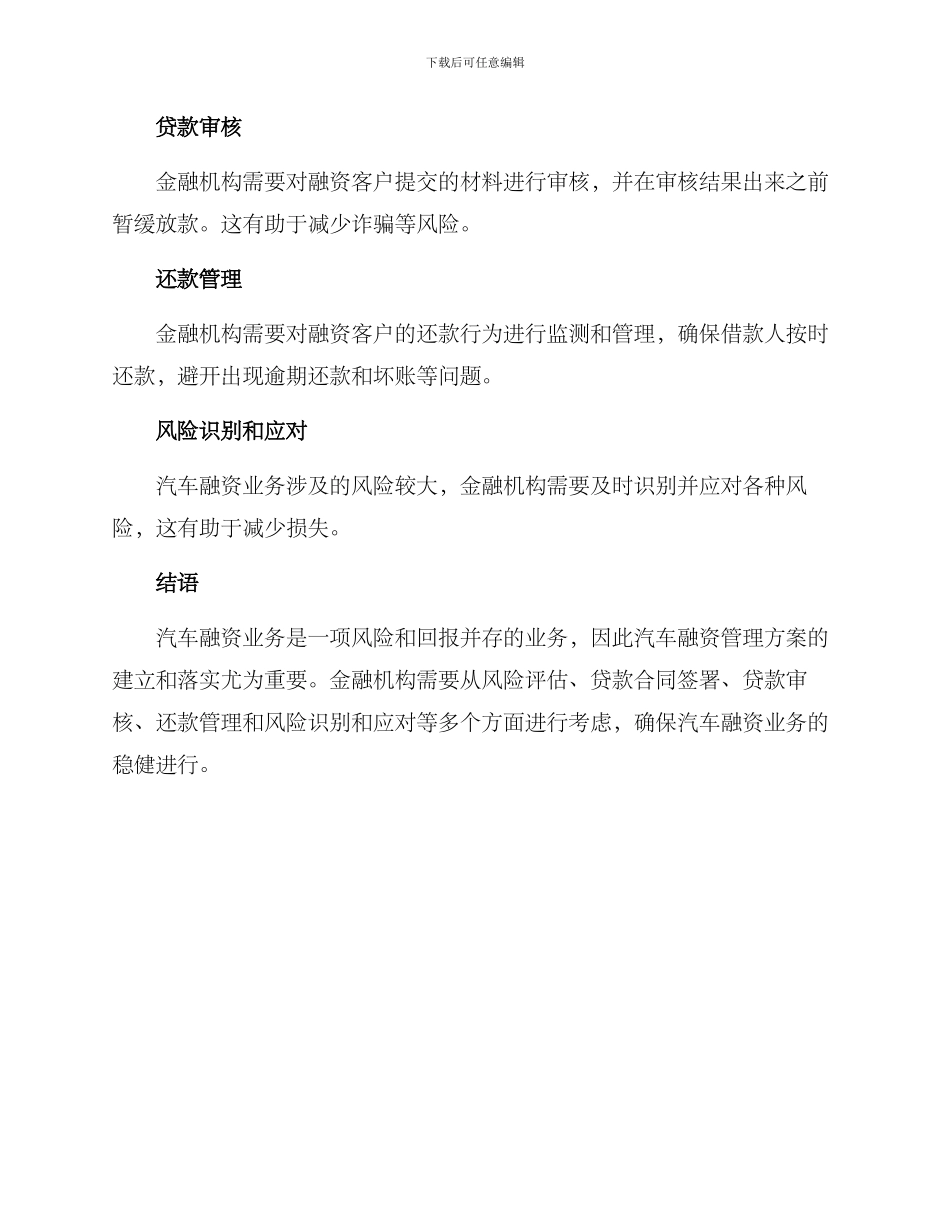 下载后可任意编辑

贷款审核

金融机构需要对融资客户提交的材料进行审核，并在审核结果出来之前暂缓放款。这有助于减少诈骗等风险。

还款管理

金融机构需要对融资客户的还款行为进行监测和管理，确保借款人按时还款，避开出现逾期还款和坏账等问题。

风险识别和应对

汽车融资业务涉及的风险较大，金融机构需要及时识别并应对各种风险，这有助于减少损失。

结语

汽车融资业务是一项风险和回报并存的业务，因此汽车融资管理方案的建立和落实尤为重要。金融机构需要从风险评估、贷款合同签署、贷款审核、还款管理和风险识别和应对等多个方面进行考虑，确保汽车融资业务的稳健进行。